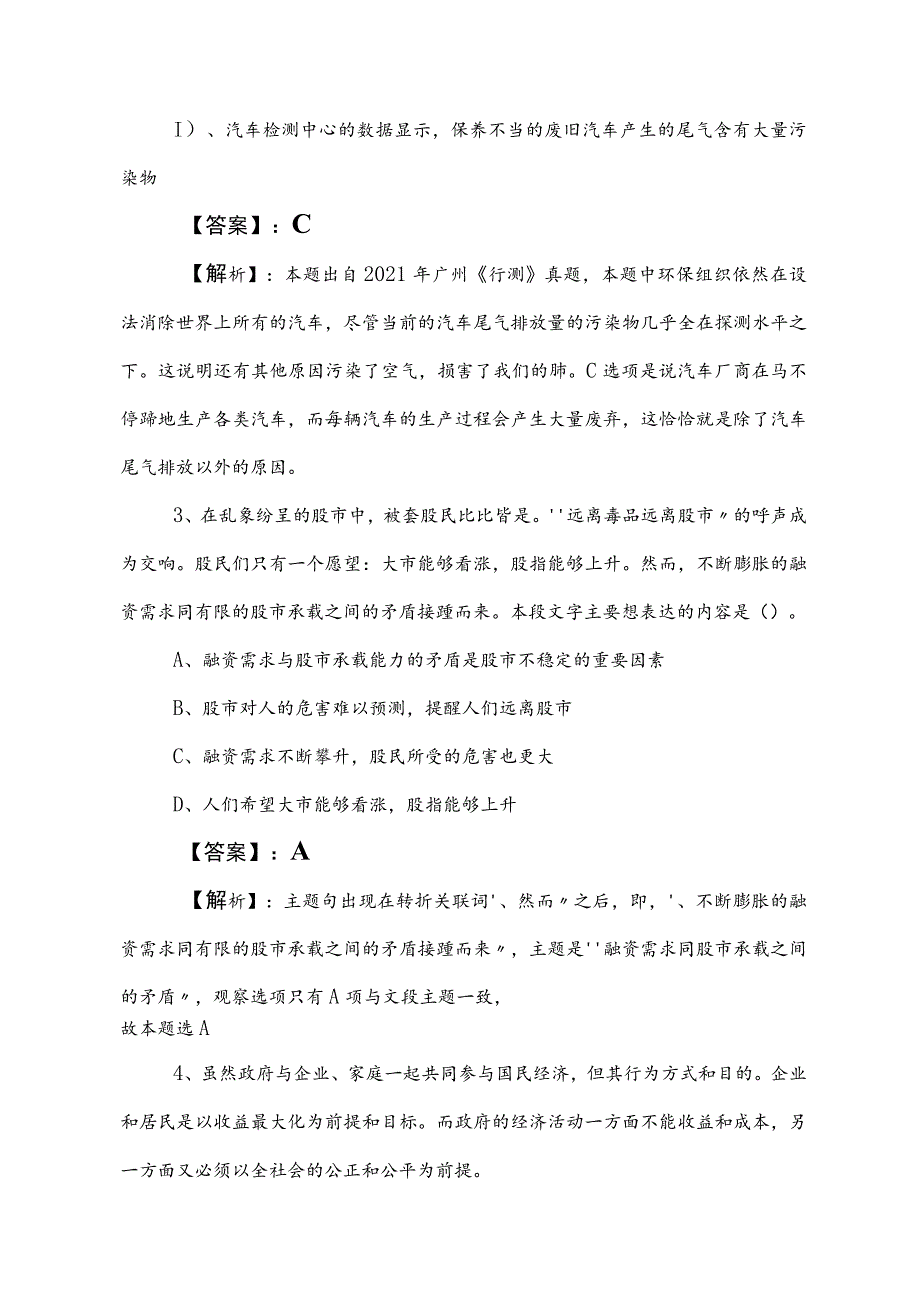 I）、汽车检测中心的数据显示，保养不当的废旧汽车产生的尾气含有大量污染物

【答案】：C

【解析】：本题出自2021年广州《行测》真题，本题中环保组织依然在设法消除世界上所有的汽车，尽管当前的汽车尾气排放量的污染物几乎全在探测水平之下。这说明还有其他原因污染了空气，损害了我们的肺。C选项是说汽车厂商在马不停蹄地生产各类汽车，而每辆汽车的生产过程会产生大量废弃，这恰恰就是除了汽车尾气排放以外的原因。

3、在乱象纷呈的股市中，被套股民比比皆是。''远离毒品远离股市〃的呼声成为交响。股民们只有一个愿望：大市能够看涨，股指能够上升。然而，不断膨胀的融资需求同有限的股市承载之间的矛盾接踵而来。本段文字主要想表达的内容是（）。

A、融资需求与股市承载能力的矛盾是股市不稳定的重要因素

B、股市对人的危害难以预测，提醒人们远离股市

C、融资需求不断攀升，股民所受的危害也更大

D、人们希望大市能够看涨，股指能够上升

【答案】：A

【解析】：主题句出现在转折关联词'、然而〃之后，即，'、不断膨胀的融资需求同有限的股市承载之间的矛盾接踵而来〃，主题是''融资需求同股市承载之间的矛盾〃，观察选项只有A项与文段主题一致，
故本题选A

4、虽然政府与企业、家庭一起共同参与国民经济，但其行为方式和目的。企业和居民是以收益最大化为前提和目标。而政府的经济活动一方面不能收益和成本，另一方面又必须以全社会的公正和公平为前提。